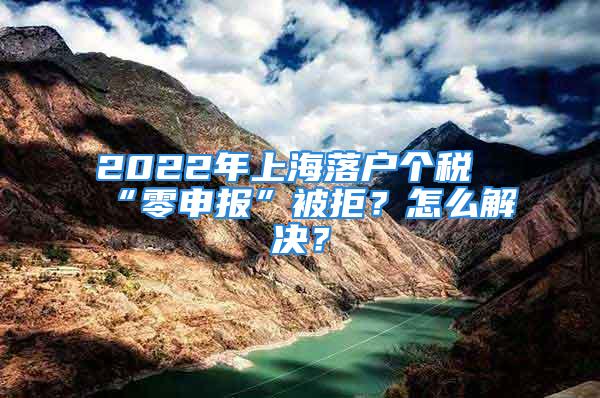 2022年上海落户个税“零申报”被拒？怎么解决？